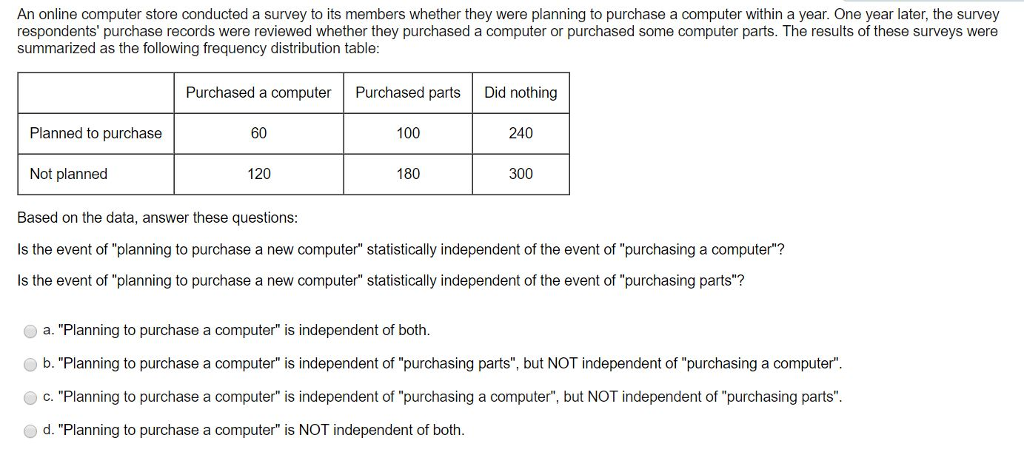 An online computer store conducted a survey to its members whether they were planning to purchase a computer within a year. One year later, the survey respondents' purchase records were reviewed whether they purchased a computer or purchased some computer parts. The results of these surveys were summarized as the following frequency distribution table:

| | Purchased a computer | Purchased parts | Did nothing |
|---|---|---|---|
| Planned to purchase | 60 | 100 | 240 |
| Not planned | 120 | 180 | 300 |

Based on the data, answer these questions:

Is the event of "planning to purchase a new computer" statistically independent of the event of "purchasing a computer"?

Is the event of "planning to purchase a new computer" statistically independent of the event of "purchasing parts"?

a. "Planning to purchase a computer" is independent of both.

b. "Planning to purchase a computer" is independent of "purchasing parts", but NOT independent of "purchasing a computer".

c. "Planning to purchase a computer" is independent of "purchasing a computer", but NOT independent of "purchasing parts".

d. "Planning to purchase a computer" is NOT independent of both.